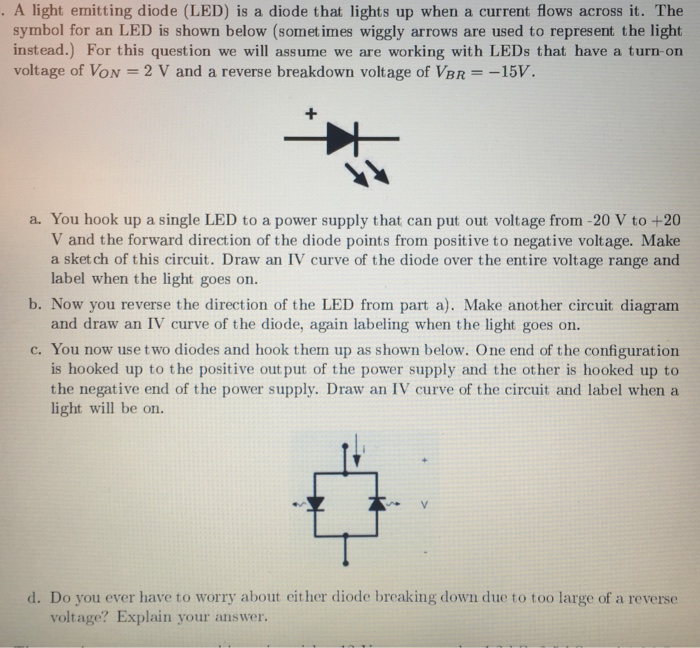 . A light emitting diode (LED) is a diode that lights up when a current flows across it. The symbol for an LED is shown below (sometimes wiggly arrows are used to represent the light instead.) For this question we will assume we are working with LEDs that have a turn-on voltage of $V_{ON} = 2$ V and a reverse breakdown voltage of $V_{BR} = -15V$.

+

a. You hook up a single LED to a power supply that can put out voltage from -20 V to +20 V and the forward direction of the diode points from positive to negative voltage. Make a sketch of this circuit. Draw an IV curve of the diode over the entire voltage range and label when the light goes on.

b. Now you reverse the direction of the LED from part a). Make another circuit diagram and draw an IV curve of the diode, again labeling when the light goes on.

c. You now use two diodes and hook them up as shown below. One end of the configuration is hooked up to the positive output of the power supply and the other is hooked up to the negative end of the power supply. Draw an IV curve of the circuit and label when a light will be on.

i
+
V
-

d. Do you ever have to worry about either diode breaking down due to too large of a reverse voltage? Explain your answer.